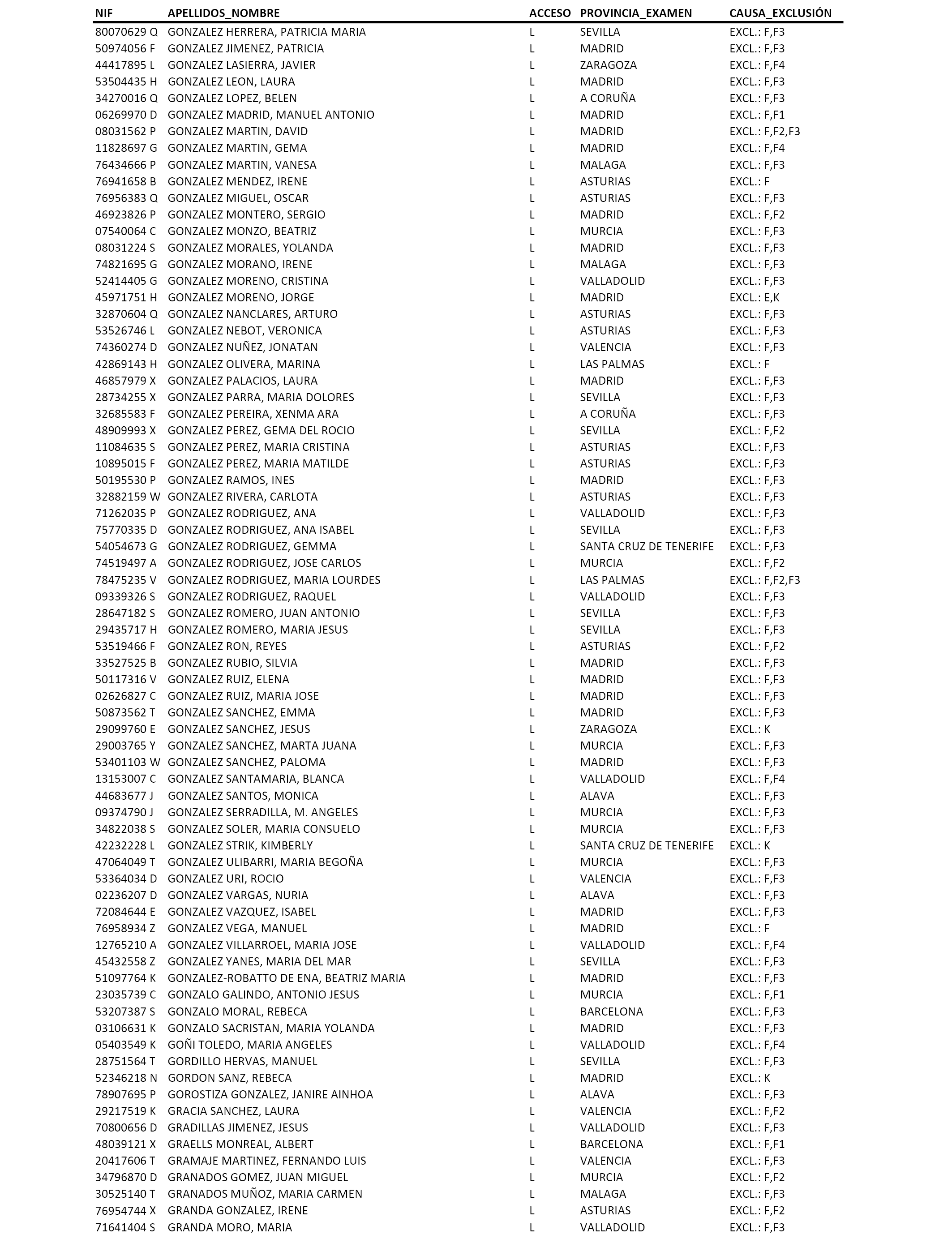 | NIF | APELLIDOS_NOMBRE | ACCESO | PROVINCIA_EXAMEN | CAUSA_EXCLUSIÓN |
|---|---|---|---|---|
| 80070629 Q | GONZALEZ HERRERA, PATRICIA MARIA | L | SEVILLA | EXCL.: F,F3 |
| 50974056 F | GONZALEZ JIMENEZ, PATRICIA | L | MADRID | EXCL.: F,F3 |
| 44417895 L | GONZALEZ LASIERRA, JAVIER | L | ZARAGOZA | EXCL.: F,F4 |
| 53504435 H | GONZALEZ LEON, LAURA | L | MADRID | EXCL.: F,F3 |
| 34270016 Q | GONZALEZ LOPEZ, BELEN | L | A CORUÑA | EXCL.: F,F3 |
| 06269970 D | GONZALEZ MADRID, MANUEL ANTONIO | L | MADRID | EXCL.: F,F1 |
| 08031562 P | GONZALEZ MARTIN, DAVID | L | MADRID | EXCL.: F,F2,F3 |
| 11828697 G | GONZALEZ MARTIN, GEMA | L | MADRID | EXCL.: F,F4 |
| 76434666 P | GONZALEZ MARTIN, VANESA | L | MALAGA | EXCL.: F,F3 |
| 76941658 B | GONZALEZ MENDEZ, IRENE | L | ASTURIAS | EXCL.: F |
| 76956383 Q | GONZALEZ MIGUEL, OSCAR | L | ASTURIAS | EXCL.: F,F3 |
| 46923826 P | GONZALEZ MONTERO, SERGIO | L | MADRID | EXCL.: F,F2 |
| 07540064 C | GONZALEZ MONZO, BEATRIZ | L | MURCIA | EXCL.: F,F3 |
| 08031224 S | GONZALEZ MORALES, YOLANDA | L | MADRID | EXCL.: F,F3 |
| 74821695 G | GONZALEZ MORANO, IRENE | L | MALAGA | EXCL.: F,F3 |
| 52414405 G | GONZALEZ MORENO, CRISTINA | L | VALLADOLID | EXCL.: F,F3 |
| 45971751 H | GONZALEZ MORENO, JORGE | L | MADRID | EXCL.: E,K |
| 32870604 Q | GONZALEZ NANCLARES, ARTURO | L | ASTURIAS | EXCL.: F,F3 |
| 53526746 L | GONZALEZ NEBOT, VERONICA | L | ASTURIAS | EXCL.: F,F3 |
| 74360274 D | GONZALEZ NUÑEZ, JONATAN | L | VALENCIA | EXCL.: F,F3 |
| 42869143 H | GONZALEZ OLIVERA, MARINA | L | LAS PALMAS | EXCL.: F |
| 46857979 X | GONZALEZ PALACIOS, LAURA | L | MADRID | EXCL.: F,F3 |
| 28734255 X | GONZALEZ PARRA, MARIA DOLORES | L | SEVILLA | EXCL.: F,F3 |
| 32685583 F | GONZALEZ PEREIRA, XENMA ARA | L | A CORUÑA | EXCL.: F,F3 |
| 48909993 X | GONZALEZ PEREZ, GEMA DEL ROCIO | L | SEVILLA | EXCL.: F,F2 |
| 11084635 S | GONZALEZ PEREZ, MARIA CRISTINA | L | ASTURIAS | EXCL.: F,F3 |
| 10895015 F | GONZALEZ PEREZ, MARIA MATILDE | L | ASTURIAS | EXCL.: F,F3 |
| 50195530 P | GONZALEZ RAMOS, INES | L | MADRID | EXCL.: F,F3 |
| 32882159 W | GONZALEZ RIVERA, CARLOTA | L | ASTURIAS | EXCL.: F,F3 |
| 71262035 P | GONZALEZ RODRIGUEZ, ANA | L | VALLADOLID | EXCL.: F,F3 |
| 75770335 D | GONZALEZ RODRIGUEZ, ANA ISABEL | L | SEVILLA | EXCL.: F,F3 |
| 54054673 G | GONZALEZ RODRIGUEZ, GEMMA | L | SANTA CRUZ DE TENERIFE | EXCL.: F,F3 |
| 74519497 A | GONZALEZ RODRIGUEZ, JOSE CARLOS | L | MURCIA | EXCL.: F,F2 |
| 78475235 V | GONZALEZ RODRIGUEZ, MARIA LOURDES | L | LAS PALMAS | EXCL.: F,F2,F3 |
| 09339326 S | GONZALEZ RODRIGUEZ, RAQUEL | L | VALLADOLID | EXCL.: F,F3 |
| 28647182 S | GONZALEZ ROMERO, JUAN ANTONIO | L | SEVILLA | EXCL.: F,F3 |
| 29435717 H | GONZALEZ ROMERO, MARIA JESUS | L | SEVILLA | EXCL.: F,F3 |
| 53519466 F | GONZALEZ RON, REYES | L | ASTURIAS | EXCL.: F,F2 |
| 33527525 B | GONZALEZ RUBIO, SILVIA | L | MADRID | EXCL.: F,F3 |
| 50117316 V | GONZALEZ RUIZ, ELENA | L | MADRID | EXCL.: F,F3 |
| 02626827 C | GONZALEZ RUIZ, MARIA JOSE | L | MADRID | EXCL.: F,F3 |
| 50873562 T | GONZALEZ SANCHEZ, EMMA | L | MADRID | EXCL.: F,F3 |
| 29099760 E | GONZALEZ SANCHEZ, JESUS | L | ZARAGOZA | EXCL.: K |
| 29003765 Y | GONZALEZ SANCHEZ, MARTA JUANA | L | MURCIA | EXCL.: F,F3 |
| 53401103 W | GONZALEZ SANCHEZ, PALOMA | L | MADRID | EXCL.: F,F3 |
| 13153007 C | GONZALEZ SANTAMARIA, BLANCA | L | VALLADOLID | EXCL.: F,F4 |
| 44683677 J | GONZALEZ SANTOS, MONICA | L | ALAVA | EXCL.: F,F3 |
| 09374790 J | GONZALEZ SERRADILLA, M. ANGELES | L | MURCIA | EXCL.: F,F3 |
| 34822038 S | GONZALEZ SOLER, MARIA CONSUELO | L | MURCIA | EXCL.: F,F3 |
| 42232228 L | GONZALEZ STRIK, KIMBERLY | L | SANTA CRUZ DE TENERIFE | EXCL.: K |
| 47064049 T | GONZALEZ ULIBARRI, MARIA BEGOÑA | L | MURCIA | EXCL.: F,F3 |
| 53364034 D | GONZALEZ URI, ROCIO | L | VALENCIA | EXCL.: F,F3 |
| 02236207 D | GONZALEZ VARGAS, NURIA | L | ALAVA | EXCL.: F,F3 |
| 72084644 E | GONZALEZ VAZQUEZ, ISABEL | L | MADRID | EXCL.: F,F3 |
| 76958934 Z | GONZALEZ VEGA, MANUEL | L | MADRID | EXCL.: F |
| 12765210 A | GONZALEZ VILLARROEL, MARIA JOSE | L | VALLADOLID | EXCL.: F,F4 |
| 45432558 Z | GONZALEZ YANES, MARIA DEL MAR | L | SEVILLA | EXCL.: F,F3 |
| 51097764 K | GONZALEZ-ROBATTO DE ENA, BEATRIZ MARIA | L | MADRID | EXCL.: F,F3 |
| 23035739 C | GONZALO GALINDO, ANTONIO JESUS | L | MURCIA | EXCL.: F,F1 |
| 53207387 S | GONZALO MORAL, REBECA | L | BARCELONA | EXCL.: F,F3 |
| 03106631 K | GONZALO SACRISTAN, MARIA YOLANDA | L | MADRID | EXCL.: F,F3 |
| 05403549 K | GOÑI TOLEDO, MARIA ANGELES | L | VALLADOLID | EXCL.: F,F4 |
| 28751564 T | GORDILLO HERVAS, MANUEL | L | SEVILLA | EXCL.: F,F3 |
| 52346218 N | GORDON SANZ, REBECA | L | MADRID | EXCL.: K |
| 78907695 P | GOROSTIZA GONZALEZ, JANIRE AINHOA | L | ALAVA | EXCL.: F,F3 |
| 29217519 K | GRACIA SANCHEZ, LAURA | L | VALENCIA | EXCL.: F,F2 |
| 70800656 D | GRADILLAS JIMENEZ, JESUS | L | VALLADOLID | EXCL.: F,F3 |
| 48039121 X | GRAELLS MONREAL, ALBERT | L | BARCELONA | EXCL.: F,F1 |
| 20417606 T | GRAMAJE MARTINEZ, FERNANDO LUIS | L | VALENCIA | EXCL.: F,F3 |
| 34796870 D | GRANADOS GOMEZ, JUAN MIGUEL | L | MURCIA | EXCL.: F,F2 |
| 30525140 T | GRANADOS MUÑOZ, MARIA CARMEN | L | MALAGA | EXCL.: F,F3 |
| 76954744 X | GRANDA GONZALEZ, IRENE | L | ASTURIAS | EXCL.: F,F2 |
| 71641404 S | GRANDA MORO, MARIA | L | VALLADOLID | EXCL.: F,F3 |